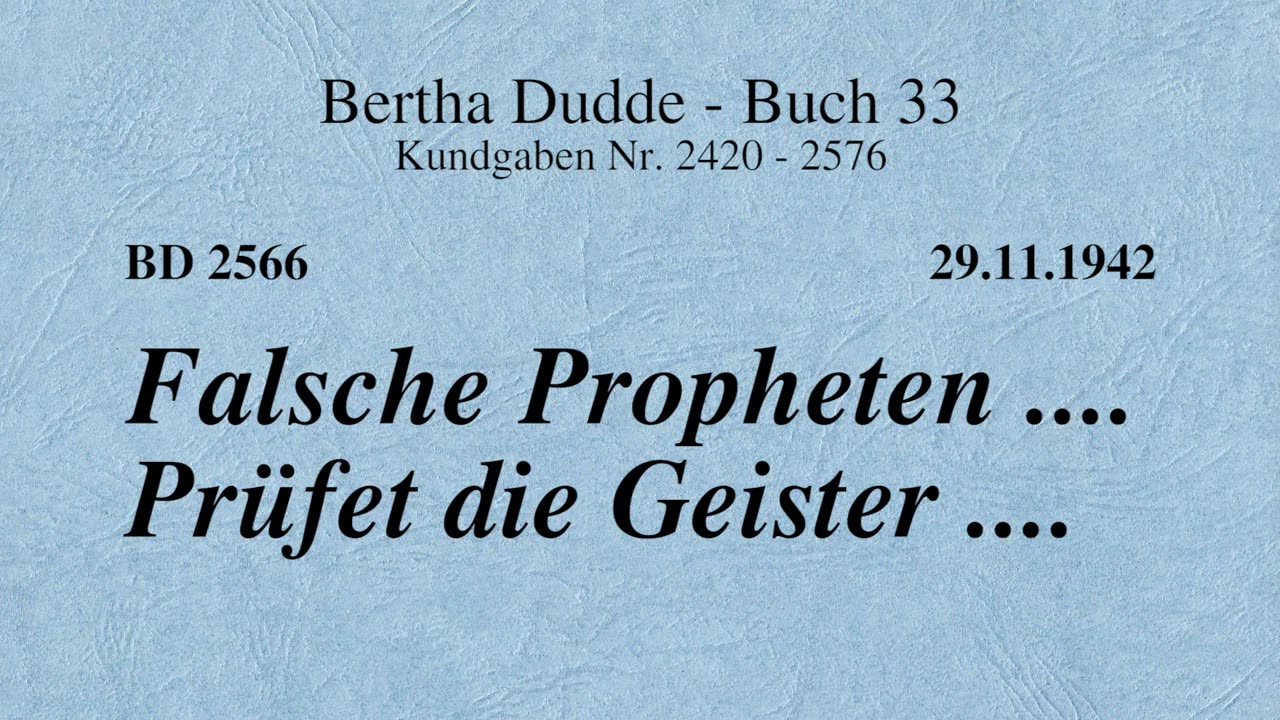 Bertha Dudde - Buch 33
Kundgaben Nr. 2420 - 2576

BD 2566

29.11.1942

Falsche Propheten ....
Prüfet die Geister ....